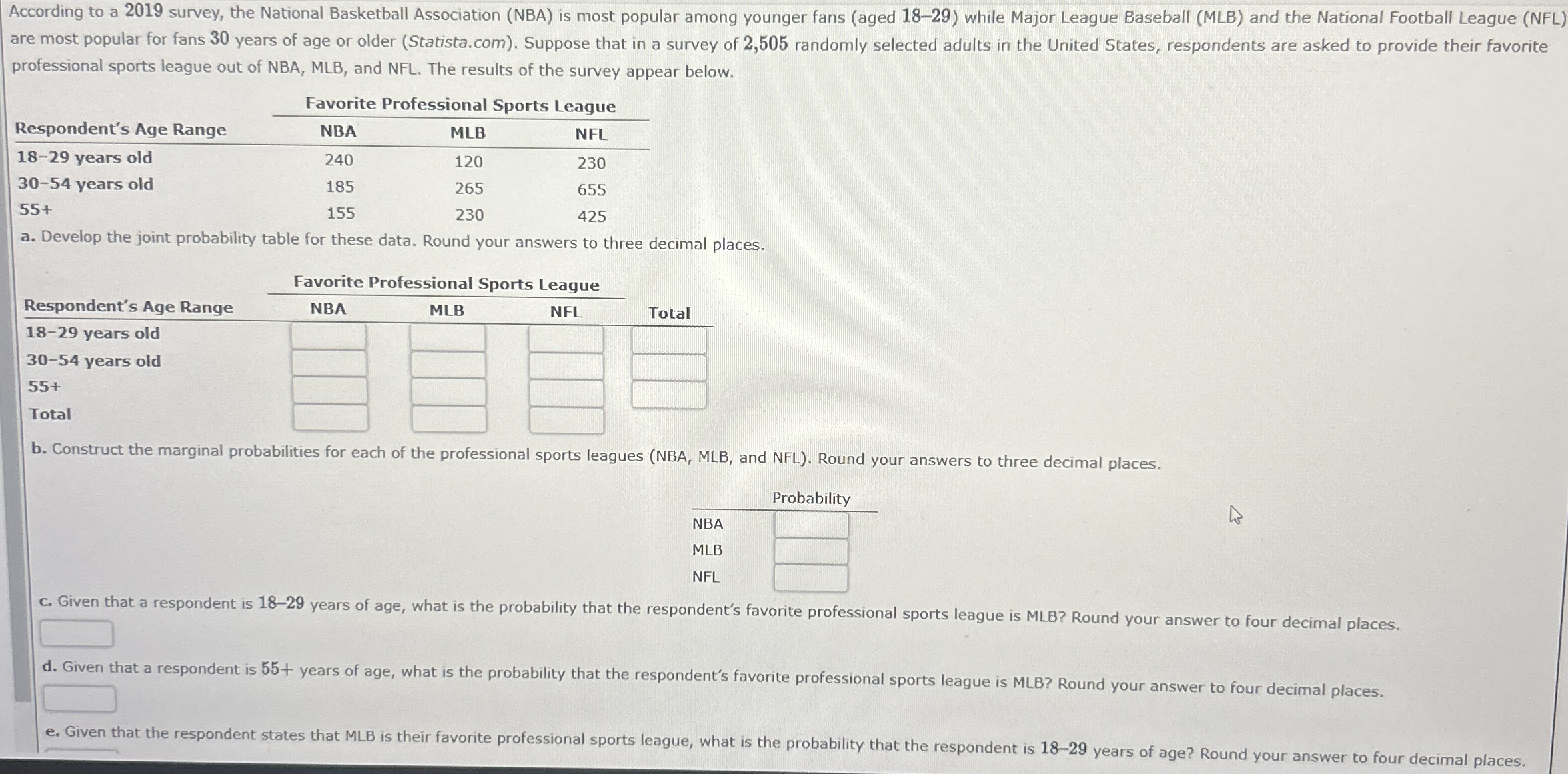 According to a 2019 survey, the National Basketball Association (NBA) is most popular among younger fans (aged 18–29) while Major League Baseball (MLB) and the National Football League (NFL) are most popular for fans 30 years of age or older (Statista.com). Suppose that in a survey of 2,505 randomly selected adults in the United States, respondents are asked to provide their favorite professional sports league out of NBA, MLB, and NFL. The results of the survey appear below.

Favorite Professional Sports League

| Respondent's Age Range | NBA | MLB | NFL |
|---|---|---|---|
| 18–29 years old | 240 | 120 | 230 |
| 30–54 years old | 185 | 265 | 655 |
| 55+ | 155 | 230 | 425 |

a. Develop the joint probability table for these data. Round your answers to three decimal places.

Favorite Professional Sports League

| Respondent's Age Range | NBA | MLB | NFL | Total |
|---|---|---|---|---|
| 18–29 years old | | | | |
| 30–54 years old | | | | |
| 55+ | | | | |
| Total | | | | |

b. Construct the marginal probabilities for each of the professional sports leagues (NBA, MLB, and NFL). Round your answers to three decimal places.

| | Probability |
|---|---|
| NBA | |
| MLB | |
| NFL | |

c. Given that a respondent is 18–29 years of age, what is the probability that the respondent's favorite professional sports league is MLB? Round your answer to four decimal places.

d. Given that a respondent is 55+ years of age, what is the probability that the respondent's favorite professional sports league is MLB? Round your answer to four decimal places.

e. Given that the respondent states that MLB is their favorite professional sports league, what is the probability that the respondent is 18–29 years of age? Round your answer to four decimal places.